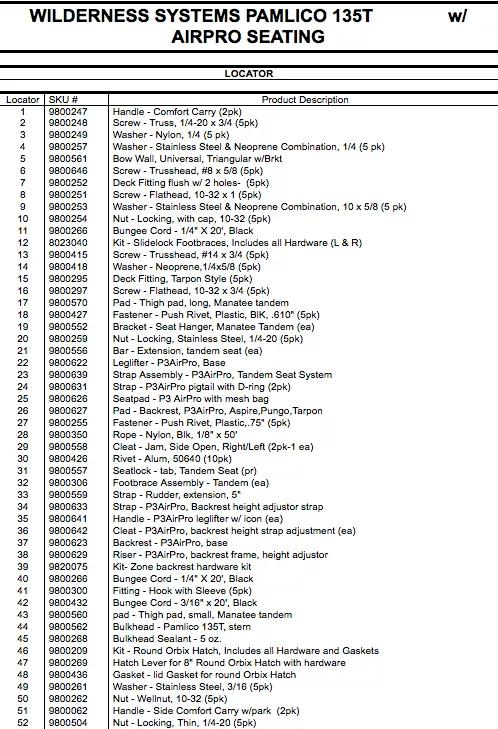 WILDERNESS SYSTEMS PAMLICO 135T w/ AIRPRO SEATING

LOCATOR

| Locator | SKU # | Product Description |
|---|---|---|
| 1 | 9800247 | Handle - Comfort Carry (2pk) |
| 2 | 9800248 | Screw - Truss, 1/4-20 x 3/4 (5pk) |
| 3 | 9800249 | Washer - Nylon, 1/4 (5 pk) |
| 4 | 9800257 | Washer - Stainless Steel & Neoprene Combination, 1/4 (5 pk) |
| 5 | 9800561 | Bow Wall, Universal, Triangular w/Brkt |
| 6 | 9800646 | Screw - Trusshead, #8 x 5/8 (5pk) |
| 7 | 9800252 | Deck Fitting flush w/ 2 holes- (5pk) |
| 8 | 9800251 | Screw - Flathead, 10-32 x 1 (5pk) |
| 9 | 9800253 | Washer - Stainless Steel & Neoprene Combination, 10 x 5/8 (5 pk) |
| 10 | 9800254 | Nut - Locking, with cap, 10-32 (5pk) |
| 11 | 9800266 | Bungee Cord - 1/4" X 20', Black |
| 12 | 8023040 | Kit - Slidelock Footbraces, Includes all Hardware (L & R) |
| 13 | 9800415 | Screw - Trusshead, #14 x 3/4 (5pk) |
| 14 | 9800418 | Washer - Neoprene,1/4x5/8 (5pk) |
| 15 | 9800295 | Deck Fitting, Tarpon Style (5pk) |
| 16 | 9800297 | Screw - Flathead, 10-32 x 3/4 (5pk) |
| 17 | 9800570 | Pad - Thigh pad, long, Manatee tandem |
| 18 | 9800427 | Fastener - Push Rivet, Plastic, Blk, .610" (5pk) |
| 19 | 9800552 | Bracket - Seat Hanger, Manatee Tandem (ea) |
| 20 | 9800259 | Nut - Locking, Stainless Steel, 1/4-20 (5pk) |
| 21 | 9800556 | Bar - Extension, tandem seat (ea) |
| 22 | 9800622 | Leglifter - P3AirPro, Base |
| 23 | 9800639 | Strap Assembly - P3AirPro, Tandem Seat System |
| 24 | 9800631 | Strap - P3AirPro pigtail with D-ring (2pk) |
| 25 | 9800626 | Seatpad - P3 AirPro with mesh bag |
| 26 | 9800627 | Pad - Backrest, P3AirPro, Aspire,Pungo,Tarpon |
| 27 | 9800255 | Fastener - Push Rivet, Plastic,.75" (5pk) |
| 28 | 9800350 | Rope - Nylon, Blk, 1/8" x 50' |
| 29 | 9800558 | Cleat - Jam, Side Open, Right/Left (2pk-1 ea) |
| 30 | 9800426 | Rivet - Alum, 50640 (10pk) |
| 31 | 9800557 | Seatlock - tab, Tandem Seat (pr) |
| 32 | 9800306 | Footbrace Assembly - Tandem (ea) |
| 33 | 9800559 | Strap - Rudder, extension, 5" |
| 34 | 9800633 | Strap - P3AirPro, Backrest height adjustor strap |
| 35 | 9800641 | Handle - P3AirPro leglifter w/ icon (ea) |
| 36 | 9800642 | Cleat - P3AirPro, backrest height strap adjustment (ea) |
| 37 | 9800623 | Backrest - P3AirPro, base |
| 38 | 9800629 | Riser - P3AirPro, backrest frame, height adjustor |
| 39 | 9820075 | Kit- Zone backrest hardware kit |
| 40 | 9800266 | Bungee Cord - 1/4" X 20', Black |
| 41 | 9800300 | Fitting - Hook with Sleeve (5pk) |
| 42 | 9800432 | Bungee Cord - 3/16" x 20', Black |
| 43 | 9800560 | pad - Thigh pad, small, Manatee tandem |
| 44 | 9800562 | Bulkhead - Pamlico 135T, stern |
| 45 | 9800268 | Bulkhead Sealant - 5 oz. |
| 46 | 9800209 | Kit - Round Orbix Hatch, Includes all Hardware and Gaskets |
| 47 | 9800269 | Hatch Lever for 8" Round Orbix Hatch with hardware |
| 48 | 9800436 | Gasket - lid Gasket for round Orbix Hatch |
| 49 | 9800261 | Washer - Stainless Steel, 3/16 (5pk) |
| 50 | 9800262 | Nut - Wellnut, 10-32 (5pk) |
| 51 | 9800062 | Handle - Side Comfort Carry w/park (2pk) |
| 52 | 9800504 | Nut - Locking, Thin, 1/4-20 (5pk) |